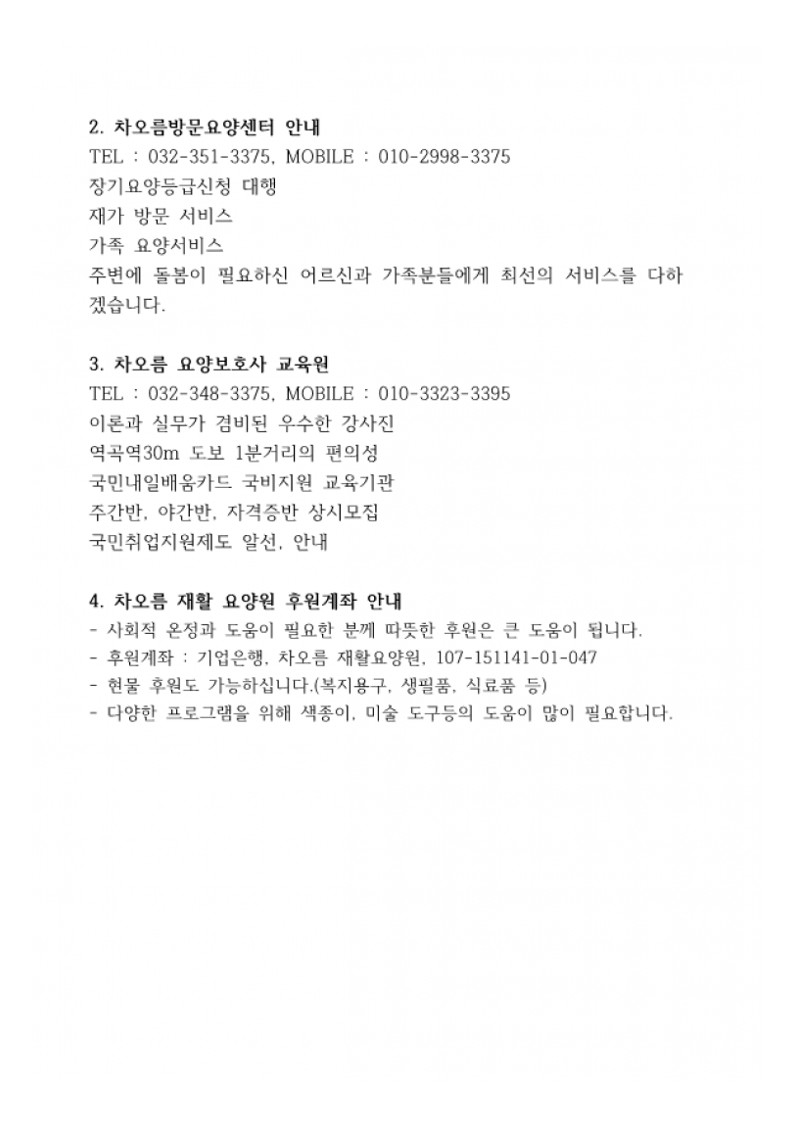 2. 차오름방문요양센터 안내
TEL : 032-351-3375, MOBILE : 010-2998-3375
장기요양등급신청 대행
재가 방문 서비스
가족 요양서비스
주변에 돌봄이 필요하신 어르신과 가족분들에게 최선의 서비스를 다하겠습니다.

3. 차오름 요양보호사 교육원
TEL : 032-348-3375, MOBILE : 010-3323-3395
이론과 실무가 겸비된 우수한 강사진
역곡역30m 도보 1분거리의 편의성
국민내일배움카드 국비지원 교육기관
주간반, 야간반, 자격증반 상시모집
국민취업지원제도 알선, 안내

4. 차오름 재활 요양원 후원계좌 안내
- 사회적 온정과 도움이 필요한 분께 따뜻한 후원은 큰 도움이 됩니다.
- 후원계좌 : 기업은행, 차오름 재활요양원, 107-151141-01-047
- 현물 후원도 가능하십니다.(복지용구, 생필품, 식료품 등)
- 다양한 프로그램을 위해 색종이, 미술 도구등의 도움이 많이 필요합니다.